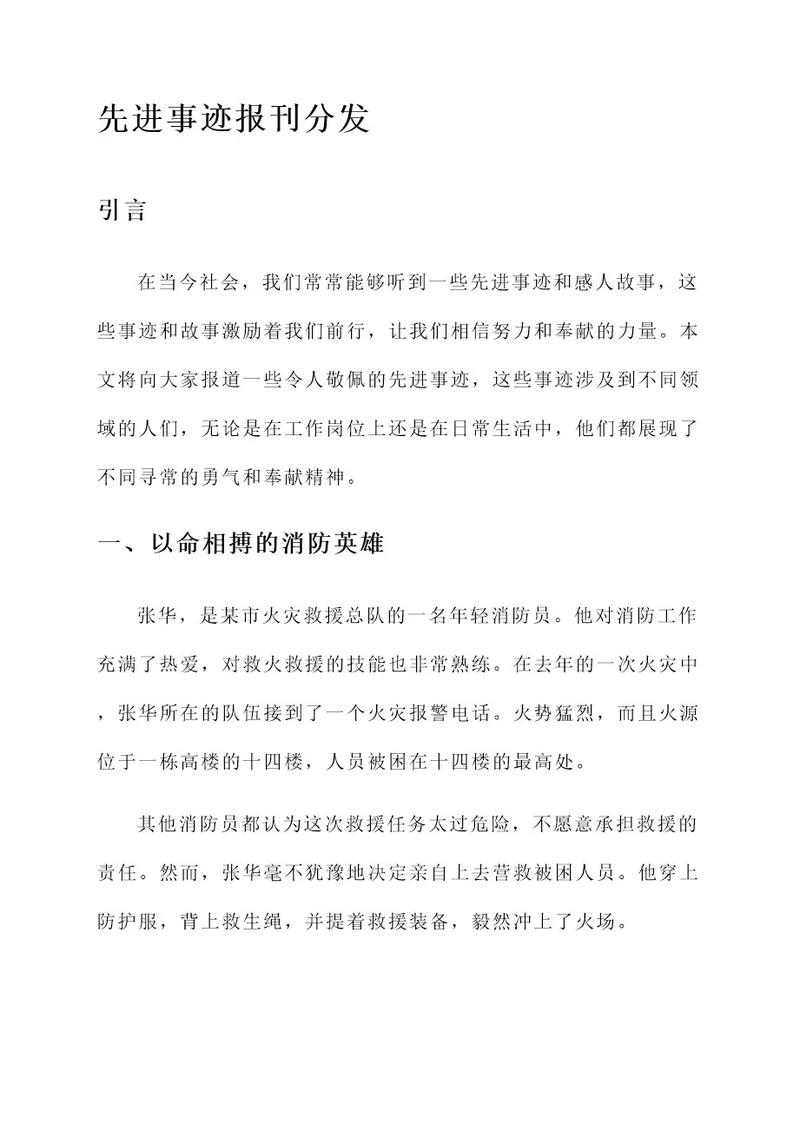 先进事迹报刊分发

引言

在当今社会，我们常常能够听到一些先进事迹和感人故事，这些事迹和故事激励着我们前行，让我们相信努力和奉献的力量。本文将向大家报道一些令人敬佩的先进事迹，这些事迹涉及到不同领域的人们，无论是在工作岗位上还是在日常生活中，他们都展现了不同寻常的勇气和奉献精神。

一、以命相搏的消防英雄

张华，是某市火灾救援总队的一名年轻消防员。他对消防工作充满了热爱，对救火救援的技能也非常熟练。在去年的一次火灾中，张华所在的队伍接到了一个火灾报警电话。火势猛烈，而且火源位于一栋高楼的十四楼，人员被困在十四楼的最高处。

其他消防员都认为这次救援任务太过危险，不愿意承担救援的责任。然而，张华毫不犹豫地决定亲自上去营救被困人员。他穿上防护服，背上救生绳，并提着救援装备，毅然冲上了火场。